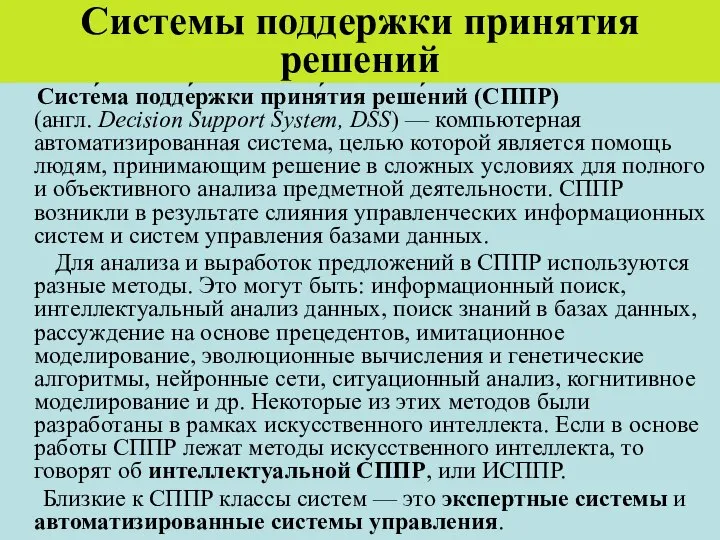 Системы поддержки принятия решений

Систе́ма подде́ржки приня́тия реше́ний (СППР) (англ. Decision Support System, DSS) — компьютерная автоматизированная система, целью которой является помощь людям, принимающим решение в сложных условиях для полного и объективного анализа предметной деятельности. СППР возникли в результате слияния управленческих информационных систем и систем управления базами данных.

Для анализа и выработок предложений в СППР используются разные методы. Это могут быть: информационный поиск, интеллектуальный анализ данных, поиск знаний в базах данных, рассуждение на основе прецедентов, имитационное моделирование, эволюционные вычисления и генетические алгоритмы, нейронные сети, ситуационный анализ, когнитивное моделирование и др. Некоторые из этих методов были разработаны в рамках искусственного интеллекта. Если в основе работы СППР лежат методы искусственного интеллекта, то говорят об интеллектуальной СППР, или ИСППР.

Близкие к СППР классы систем — это экспертные системы и автоматизированные системы управления.